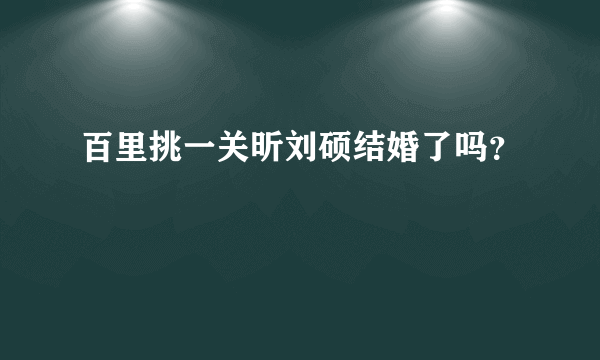 百里挑一关昕刘硕结婚了吗?